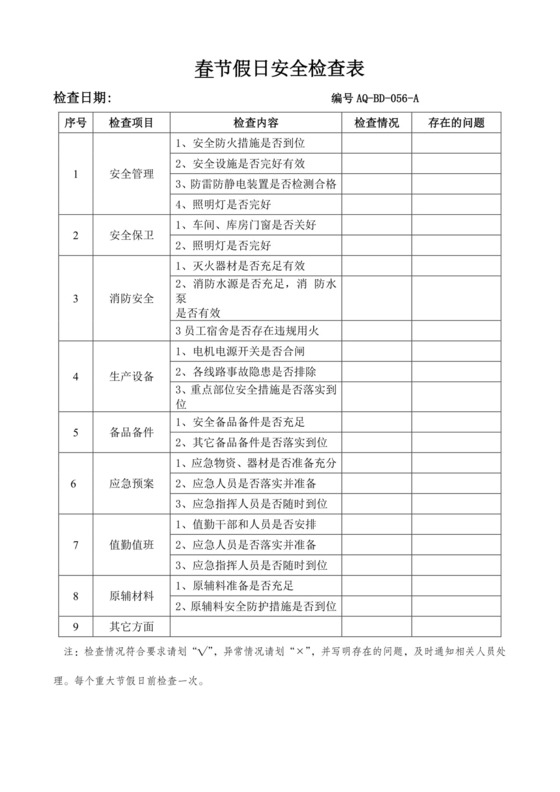 春节假日安全检查表

检查日期：

编号 AQ-BD-056-A

| 序号 | 检查项目 | 检查内容 | 检查情况 | 存在的问题 |
|---|---|---|---|---|
| 1 | 安全管理 | 1、安全防火措施是否到位 | | |
| | | 2、安全设施是否完好有效 | | |
| | | 3、防雷防静电装置是否检测合格 | | |
| | | 4、照明灯是否完好 | | |
| 2 | 安全保卫 | 1、车间、库房门窗是否关好 | | |
| | | 2、照明灯是否完好 | | |
| 3 | 消防安全 | 1、灭火器材是否充足有效 | | |
| | | 2、消防水源是否充足，消 防水泵是否有效 | | |
| | | 3 员工宿舍是否存在违规用火 | | |
| 4 | 生产设备 | 1、电机电源开关是否合闸 | | |
| | | 2、各线路事故隐患是否排除 | | |
| | | 3、重点部位安全措施是否落实到位 | | |
| 5 | 备品备件 | 1、安全备品备件是否充足 | | |
| | | 2、其它备品备件是否落实到位 | | |
| 6 | 应急预案 | 1、应急物资、器材是否准备充分 | | |
| | | 2、应急人员是否落实并准备 | | |
| | | 3、应急指挥人员是否随时到位 | | |
| 7 | 值勤值班 | 1、值勤干部和人员是否安排 | | |
| | | 2、应急人员是否落实并准备 | | |
| | | 3、应急指挥人员是否随时到位 | | |
| 8 | 原辅材料 | 1、原辅料准备是否充足 | | |
| | | 2、原辅料安全防护措施是否到位 | | |
| 9 | 其它方面 | | | |

注：检查情况符合要求请划“√”，异常情况请划“×”，并写明存在的问题，及时通知相关人员处理。每个重大节假日前检查一次。